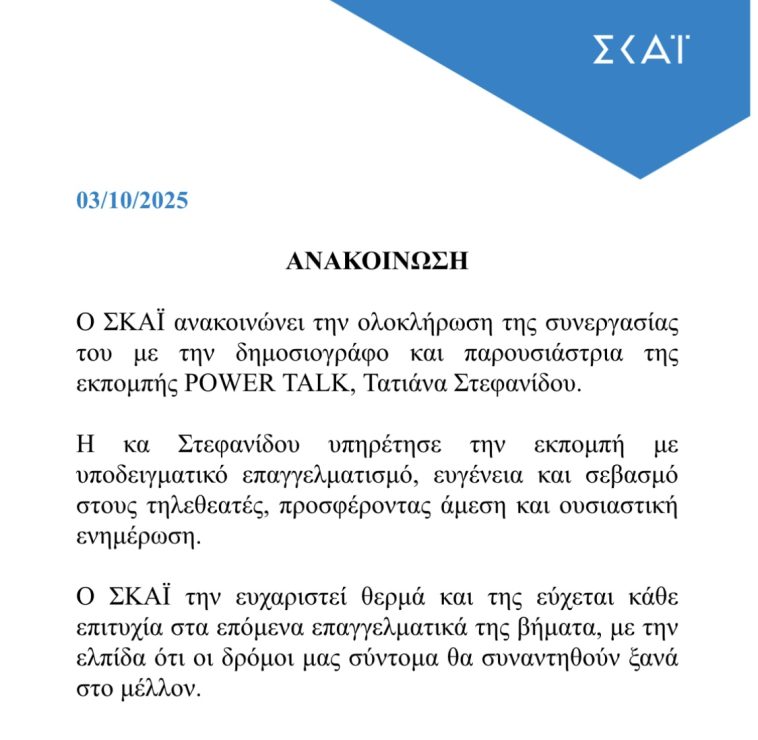 ΣΚΑΪ

03/10/2025

ΑΝΑΚΟΙΝΩΣΗ

Ο ΣΚΑΪ ανακοινώνει την ολοκλήρωση της συνεργασίας του με την δημοσιογράφο και παρουσιάστρια της εκπομπής POWER TALK, Τατιάνα Στεφανίδου.

Η κα Στεφανίδου υπηρέτησε την εκπομπή με υποδειγματικό επαγγελματισμό, ευγένεια και σεβασμό στους τηλεθεατές, προσφέροντας άμεση και ουσιαστική ενημέρωση.

Ο ΣΚΑΪ την ευχαριστεί θερμά και της εύχεται κάθε επιτυχία στα επόμενα επαγγελματικά της βήματα, με την ελπίδα ότι οι δρόμοι μας σύντομα θα συναντηθούν ξανά στο μέλλον.